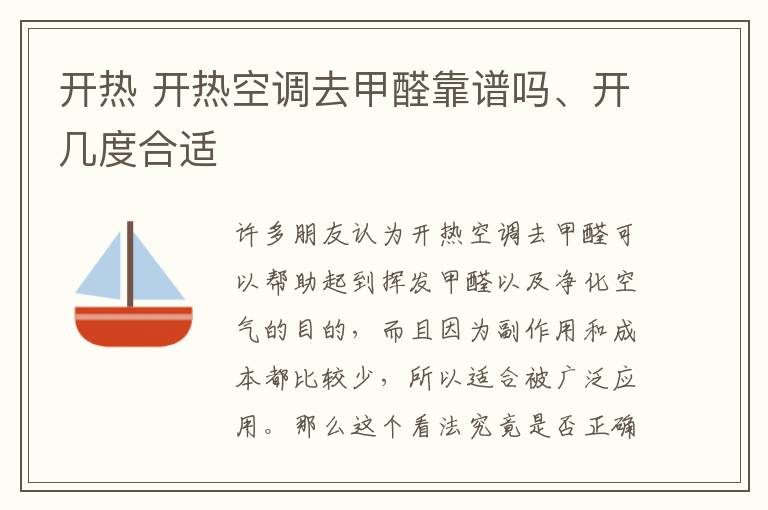 开热 开热空调去甲醛靠谱吗、开几度合适

许多朋友认为开热空调去甲醛可以帮助起到挥发甲醛以及净化空气的目的，而且因为副作用和成本都比较少，所以适合被广泛应用。那么这个看法究竟是否正确